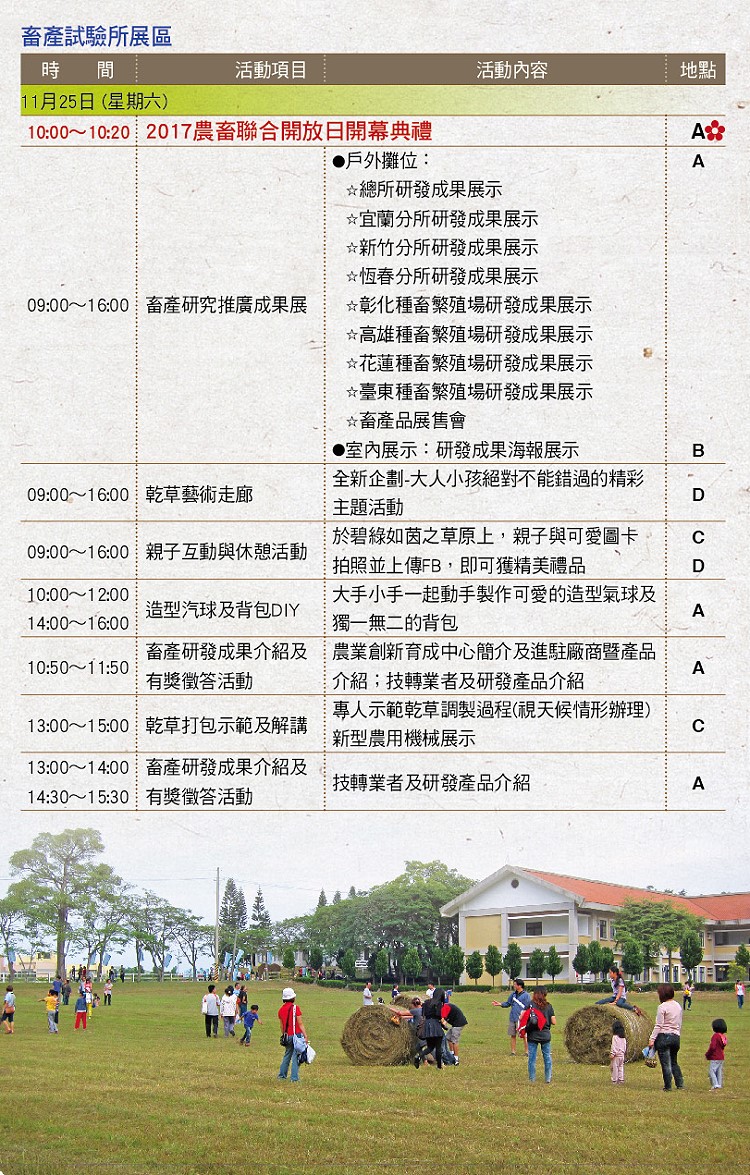 畜產試驗所展區

| 時　間 | 活動項目 | 活動內容 | 地點 |
|---|---|---|---|
| 11月25日 (星期六) | | | |
| 10:00～10:20 | 2017農畜聯合開放日開幕典禮 | | A |
| 09:00～16:00 | 畜產研究推廣成果展 | ●戶外攤位：<br>☆總所研發成果展示<br>☆宜蘭分所研發成果展示<br>☆新竹分所研發成果展示<br>☆恆春分所研發成果展示<br>☆彰化種畜繁殖場研發成果展示<br>☆高雄種畜繁殖場研發成果展示<br>☆花蓮種畜繁殖場研發成果展示<br>☆臺東種畜繁殖場研發成果展示<br>☆畜產品展售會<br>●室內展示：研發成果海報展示 | A<br>B |
| 09:00～16:00 | 乾草藝術走廊 | 全新企劃-大人小孩絕對不能錯過的精彩主題活動 | D |
| 09:00～16:00 | 親子互動與休憩活動 | 於碧綠如茵之草原上，親子與可愛圖卡拍照並上傳FB，即可獲精美禮品 | C<br>D |
| 10:00～12:00<br>14:00～16:00 | 造型汽球及背包DIY | 大手小手一起動手製作可愛的造型氣球及獨一無二的背包 | A |
| 10:50～11:50 | 畜產研發成果介紹及有獎徵答活動 | 農業創新育成中心簡介及進駐廠商暨產品介紹；技轉業者及研發產品介紹 | A |
| 13:00～15:00 | 乾草打包示範及解講 | 專人示範乾草調製過程(視天候情形辦理)<br>新型農用機械展示 | C |
| 13:00～14:00<br>14:30～15:30 | 畜產研發成果介紹及有獎徵答活動 | 技轉業者及研發產品介紹 | A |